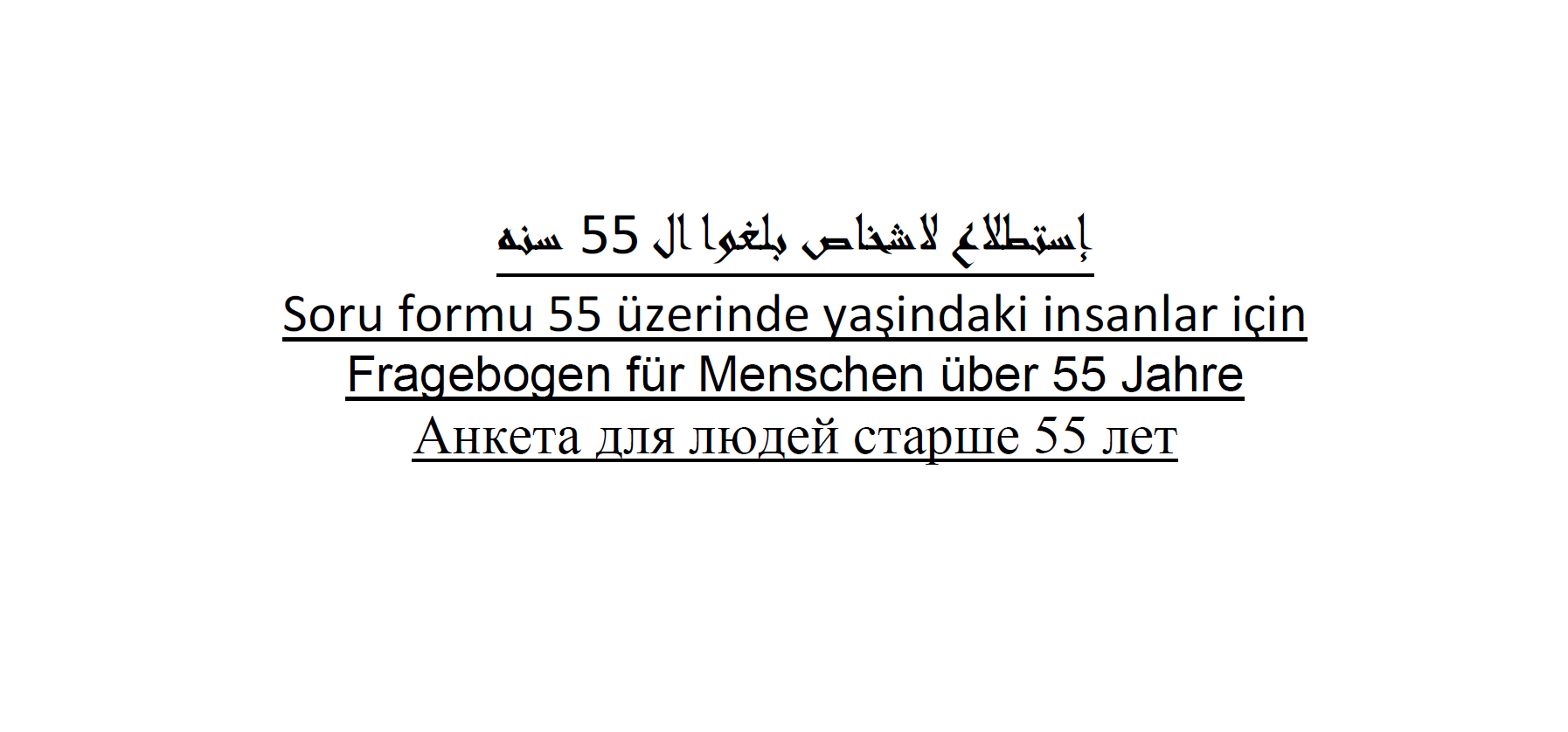 إستطلاع لاشخاص بلغوا ال 55 سنه
Soru formu 55 üzerinde yaşindaki insanlar için
Fragebogen für Menschen über 55 Jahre
Анкета для людей старше 55 лет